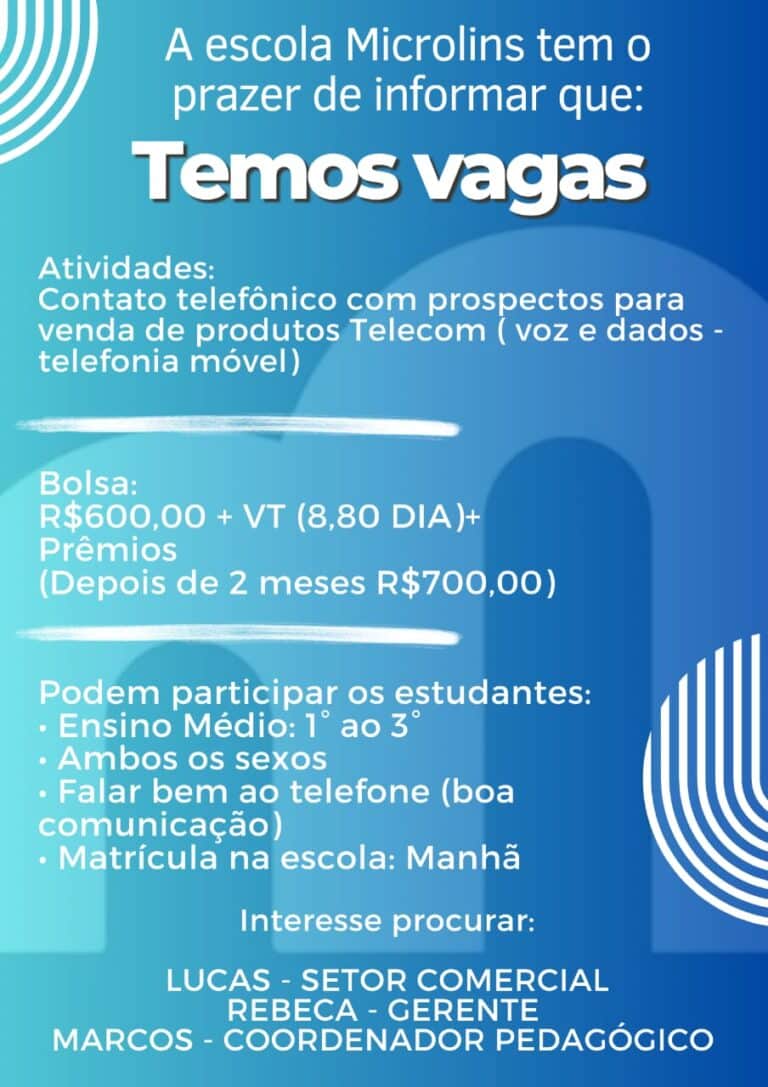 A escola Microlins tem o prazer de informar que:

Temos vagas

Atividades:
Contato telefônico com prospectos para venda de produtos Telecom ( voz e dados - telefonia móvel)

Bolsa:
R$600,00 + VT (8,80 DIA)+
Prêmios
(Depois de 2 meses R$700,00)

Podem participar os estudantes:
• Ensino Médio: 1° ao 3°
• Ambos os sexos
• Falar bem ao telefone (boa comunicação)
• Matrícula na escola: Manhã

Interesse procurar:

LUCAS - SETOR COMERCIAL
REBECA - GERENTE
MARCOS - COORDENADOR PEDAGÓGICO